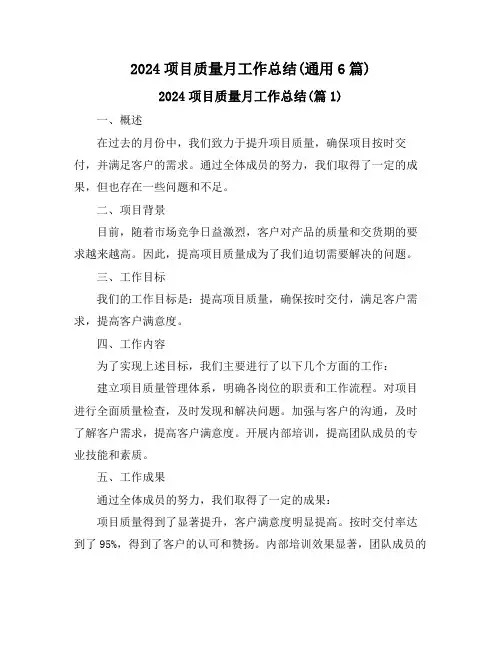 2024 项目质量月工作总结(通用 6 篇)

2024 项目质量月工作总结(篇 1)

一、概述

在过去的月份中，我们致力于提升项目质量，确保项目按时交付，并满足客户的需求。通过全体成员的努力，我们取得了一定的成果，但也存在一些问题和不足。

二、项目背景

目前，随着市场竞争日益激烈，客户对产品的质量和交货期的要求越来越高。因此，提高项目质量成为了我们迫切需要解决的问题。

三、工作目标

我们的工作目标是：提高项目质量，确保按时交付，满足客户需求，提高客户满意度。

四、工作内容

为了实现上述目标，我们主要进行了以下几个方面的工作：

建立项目质量管理体系，明确各岗位的职责和工作流程。对项目进行全面质量检查，及时发现和解决问题。加强与客户的沟通，及时了解客户需求，提高客户满意度。开展内部培训，提高团队成员的专业技能和素质。

五、工作成果

通过全体成员的努力，我们取得了一定的成果：

项目质量得到了显著提升，客户满意度明显提高。按时交付率达到了 95%，得到了客户的认可和赞扬。内部培训效果显著，团队成员的